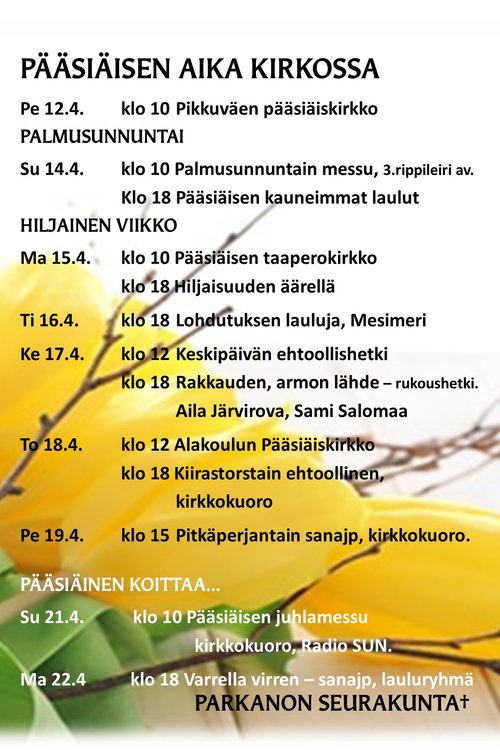 PÄÄSIÄISEN AIKA KIRKOSSA

Pe 12.4. klo 10 Pikkuväen pääsiäiskirkko

PALMUSUNNUNTAI

Su 14.4. klo 10 Palmusunnuntain messu, 3.rippileiri av.

Klo 18 Pääsiäisen kauneimmat laulut

HILJAINEN VIIKKO

Ma 15.4. klo 10 Pääsiäisen taaperokirkko

klo 18 Hiljaisuuden äärellä

Ti 16.4. klo 18 Lohdutuksen lauluja, Mesimeri

Ke 17.4. klo 12 Keskipäivän ehtoollishetki

klo 18 Rakkauden, armon lähde – rukoushetki. Aila Järvirova, Sami Salomaa

To 18.4. klo 12 Alakoulun Pääsiäiskirkko

klo 18 Kiirastorstain ehtoollinen, kirkkokuoro

Pe 19.4. klo 15 Pitkäperjantain sanajp, kirkkokuoro.

PÄÄSIÄINEN KOITTAA...

Su 21.4. klo 10 Pääsiäisen juhlamessu kirkkokuoro, Radio SUN.

Ma 22.4 klo 18 Varrella virren – sanajp, lauluryhmä

PARKANON SEURAKUNTA†